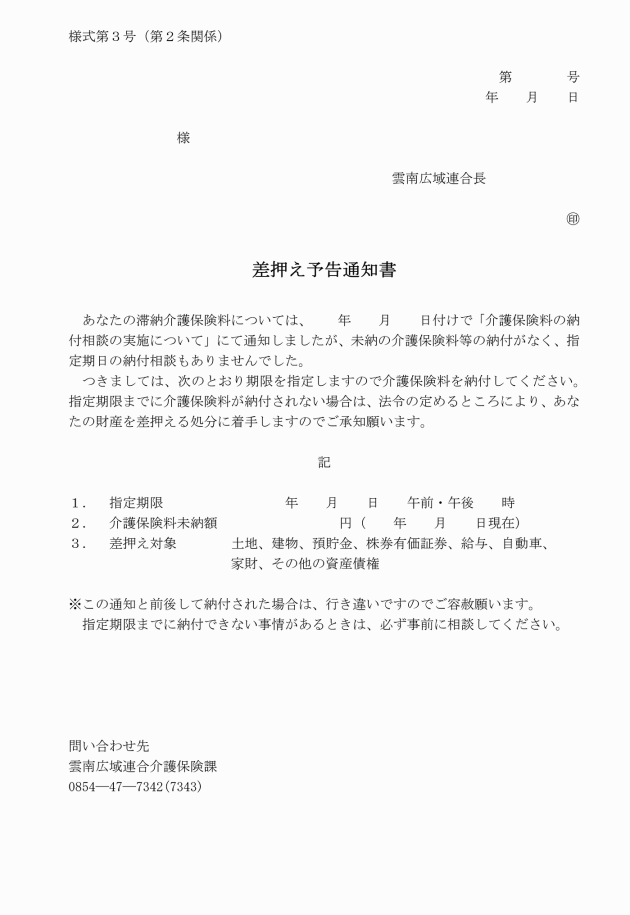 様式第３号（第２条関係）

第　　　号
年　　月　　日

様

雲南広域連合長

㊞

差押え予告通知書

あなたの滞納介護保険料については、　　年　　月　　日付けで「介護保険料の納付相談の実施について」にて通知しましたが、未納の介護保険料等の納付がなく、指定期日の納付相談もありませんでした。

つきましては、次のとおり期限を指定しますので介護保険料を納付してください。指定期限までに介護保険料が納付されない場合は、法令の定めるところにより、あなたの財産を差押える処分に着手しますのでご承知願います。

記

１．　指定期限　　　　　　　　年　　月　　日　　午前・午後　　時
２．　介護保険料未納額　　　　　　　　円（　　年　　月　　日現在）
３．　差押え対象　　　　土地、建物、預貯金、株券有価証券、給与、自動車、家財、その他の資産債権

※この通知と前後して納付された場合は、行き違いですのでご容赦願います。
指定期限までに納付できない事情があるときは、必ず事前に相談してください。

問い合わせ先
雲南広域連合介護保険課
0854―47―7342(7343)